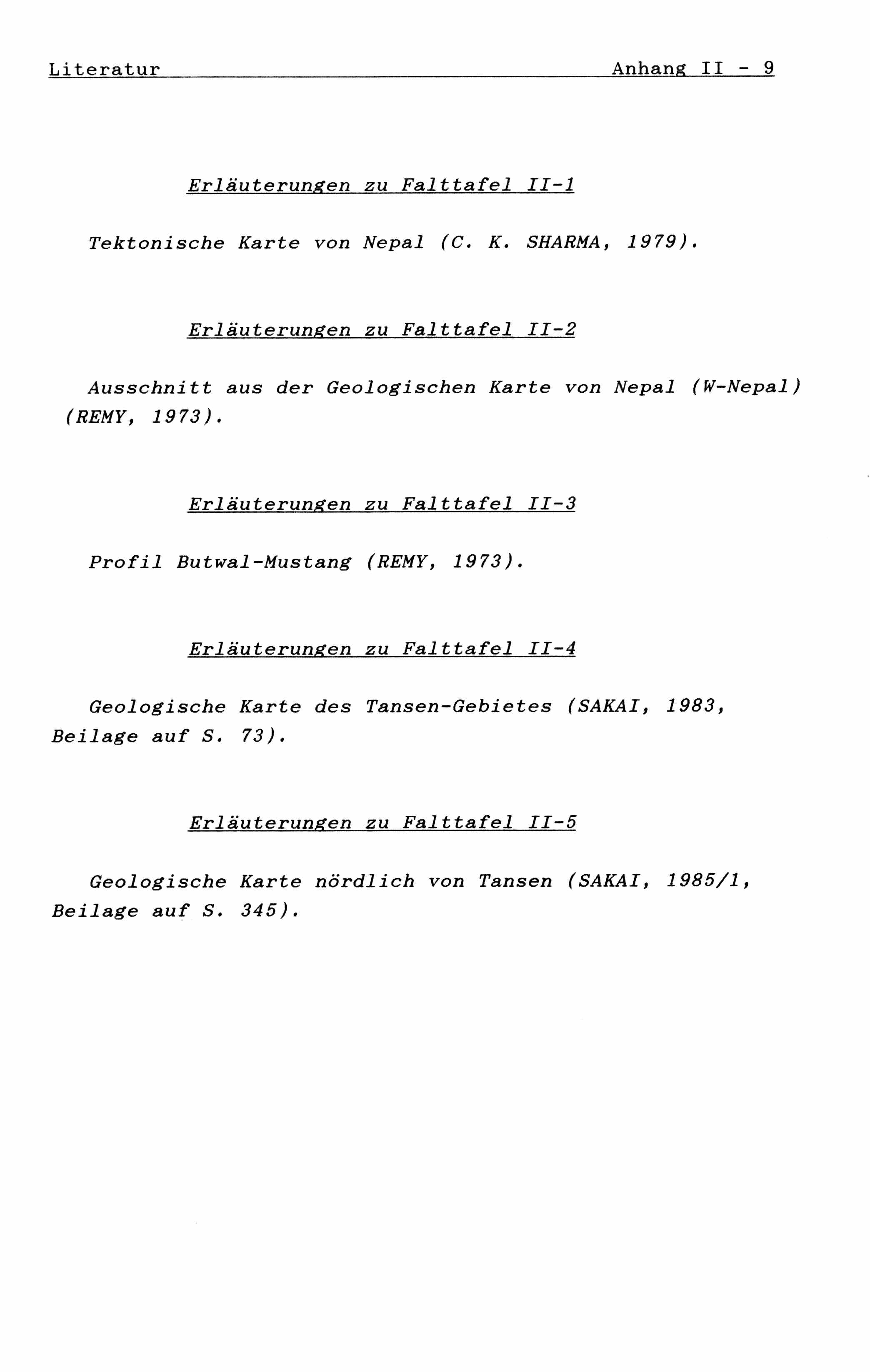 Literatur Anhang II - 9

Erläuterungen zu Falttafel II-1

Tektonische Karte von Nepal (C. K. SHARMA, 1979).

Erläuterungen zu Falttafel II-2

Ausschnitt aus der Geologischen Karte von Nepal (W-Nepal) (REMY, 1973).

Erläuterungen zu Falttafel II-3

Profil Butwal-Mustang (REMY, 1973).

Erläuterungen zu Falttafel II-4

Geologische Karte des Tansen-Gebietes (SAKAI, 1983, Beilage auf S. 73).

Erläuterungen zu Falttafel II-5

Geologische Karte nördlich von Tansen (SAKAI, 1985/1, Beilage auf S. 345).